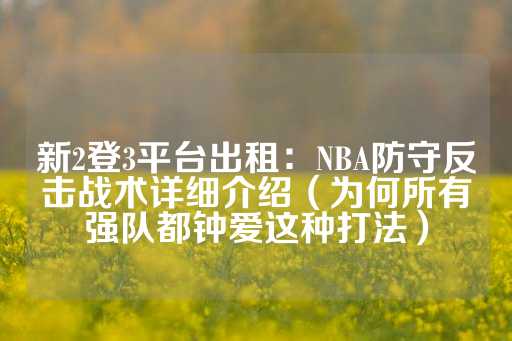 新2登3平台出租：NBA防守反击战术详细介绍（为何所有强队都钟爱这种打法）